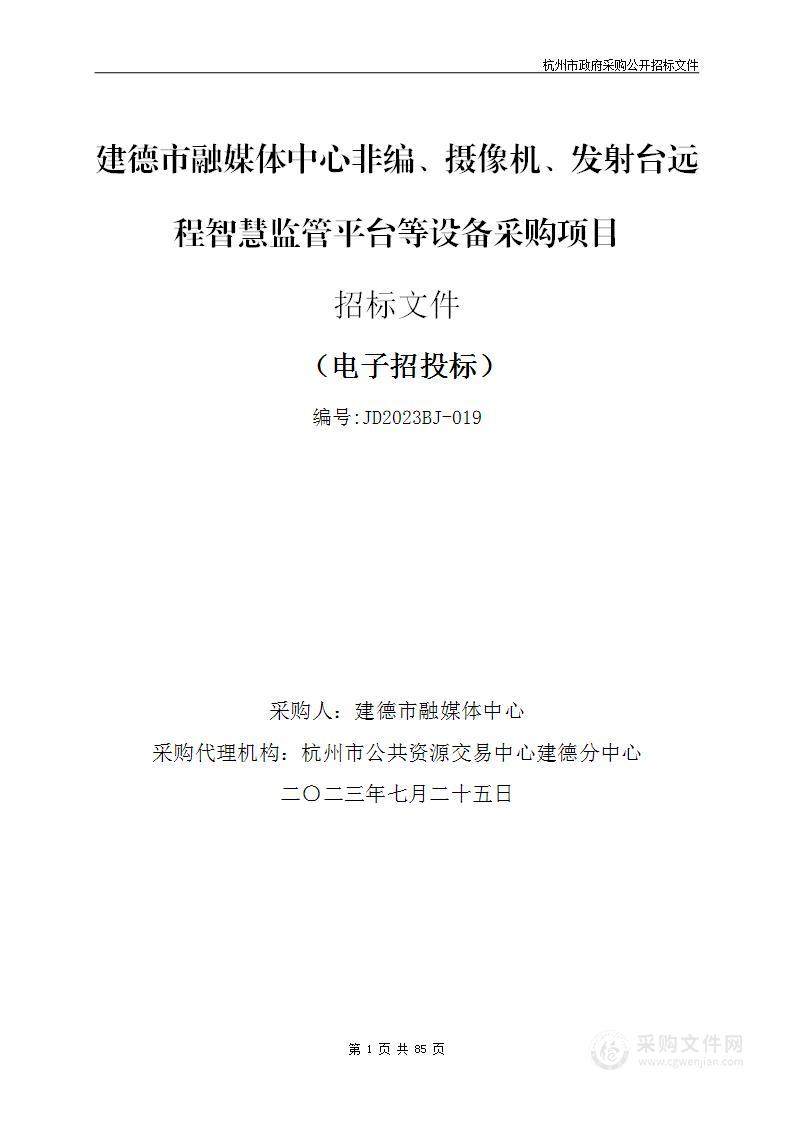 杭州市政府采购公开招标文件

建德市融媒体中心非编、摄像机、发射台远程智慧监管平台等设备采购项目

招标文件

（电子招投标）

编号:JD2023BJ-019

采购人：建德市融媒体中心

采购代理机构：杭州市公共资源交易中心建德分中心

二〇二三年七月二十五日

第 1 页 共 85 页

采购文件网
www.cgwenjian.com